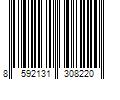 8 592131 308220